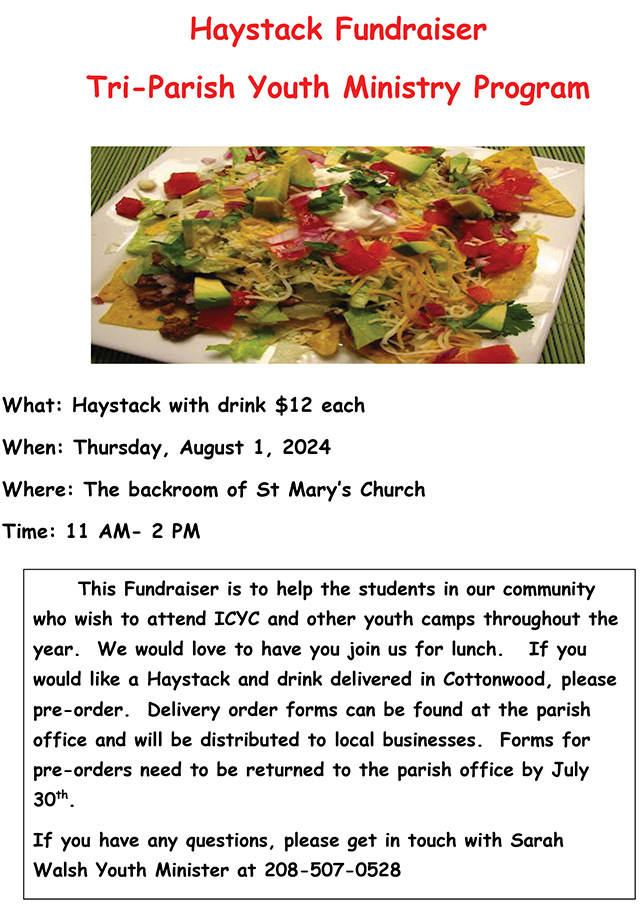 Haystack Fundraiser

Tri-Parish Youth Ministry Program

What: Haystack with drink \$12 each

When: Thursday, August 1, 2024

Where: The backroom of St Mary's Church

Time: 11 AM- 2 PM

This Fundraiser is to help the students in our community who wish to attend ICYC and other youth camps throughout the year. We would love to have you join us for lunch. If you would like a Haystack and drink delivered in Cottonwood, please pre-order. Delivery order forms can be found at the parish office and will be distributed to local businesses. Forms for pre-orders need to be returned to the parish office by July 30$^{th}$.

If you have any questions, please get in touch with Sarah Walsh Youth Minister at 208-507-0528